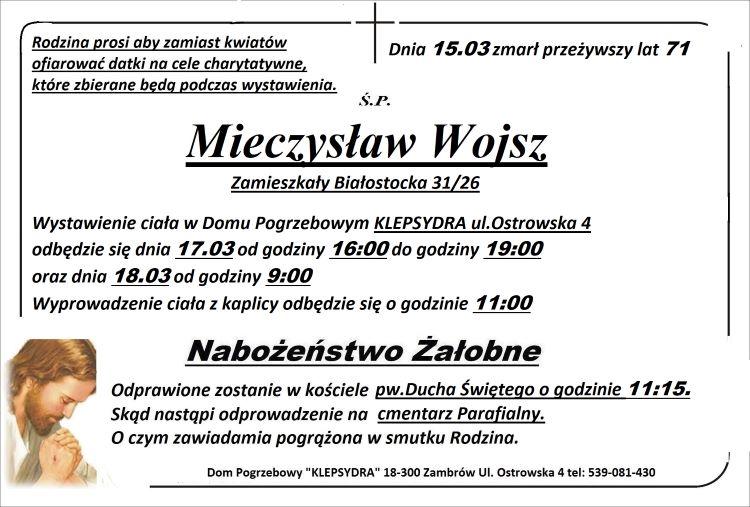 Rodzina prosi aby zamiast kwiatów ofiarować datki na cele charytatywne, które zbierane będą podczas wystawienia.

Dnia 15.03 zmarł przeżywszy lat 71

Ś.P.

Mieczysław Wojsz

Zamieszkały Białostocka 31/26

Wystawienie ciała w Domu Pogrzebowym KLEPSYDRA ul.Ostrowska 4
odbędzie się dnia 17.03 od godziny 16:00 do godziny 19:00
oraz dnia 18.03 od godziny 9:00
Wyprowadzenie ciała z kaplicy odbędzie się o godzinie 11:00

Nabożeństwo Żałobne

Odprawione zostanie w kościele pw.Ducha Świętego o godzinie 11:15.
Skąd nastąpi odprowadzenie na cmentarz Parafialny.
O czym zawiadamia pogrążona w smutku Rodzina.

Dom Pogrzebowy "KLEPSYDRA" 18-300 Zambrów Ul. Ostrowska 4 tel: 539-081-430